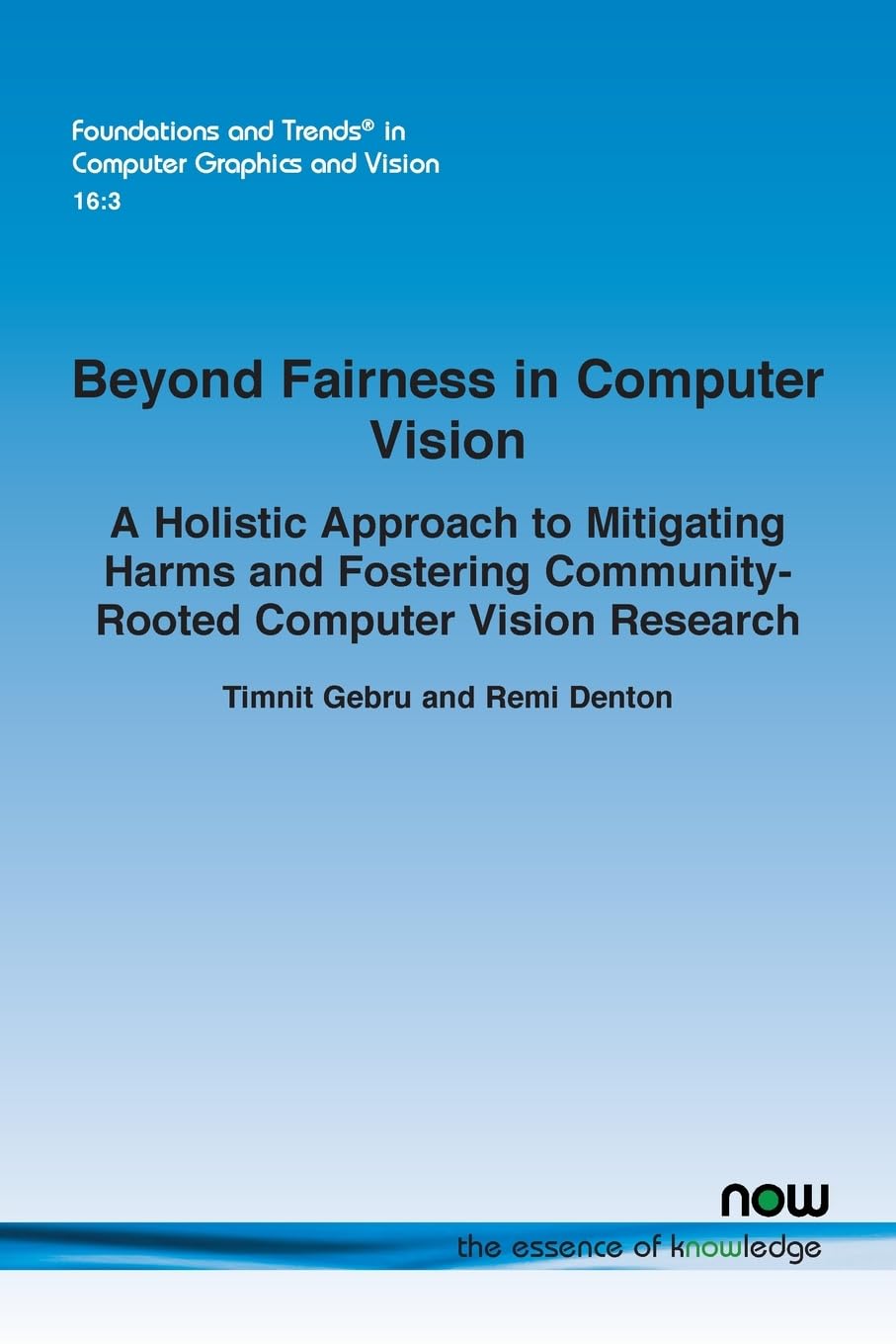 Foundations and Trends® in Computer Graphics and Vision
16:3

Beyond Fairness in Computer Vision

A Holistic Approach to Mitigating Harms and Fostering Community-Rooted Computer Vision Research

Timnit Gebru and Remi Denton

now
the essence of knowledge